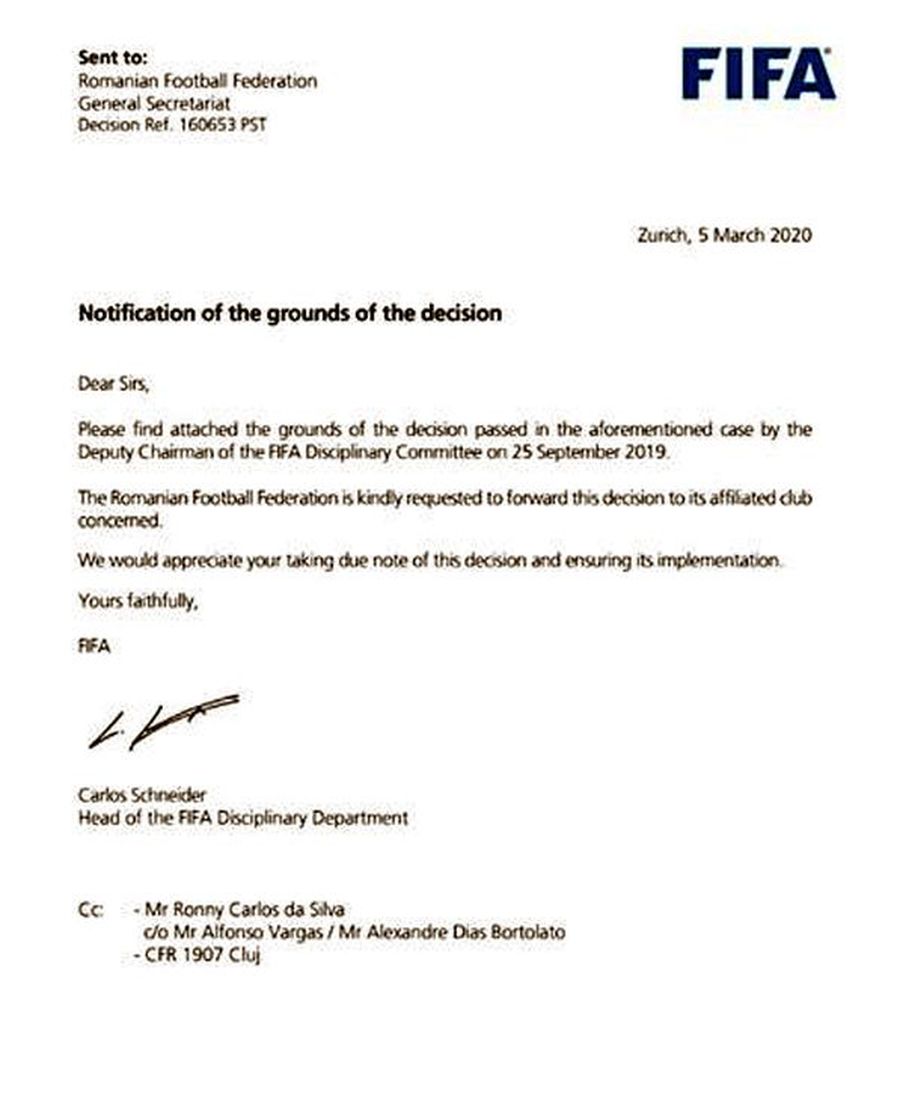 Sent to:
Romanian Football Federation
General Secretariat
Decision Ref. 160653 PST

FIFA

Zurich, 5 March 2020

Notification of the grounds of the decision

Dear Sirs,

Please find attached the grounds of the decision passed in the aforementioned case by the Deputy Chairman of the FIFA Disciplinary Committee on 25 September 2019.

The Romanian Football Federation is kindly requested to forward this decision to its affiliated club concerned.

We would appreciate your taking due note of this decision and ensuring its implementation.

Yours faithfully,

FIFA

Carlos Schneider
Head of the FIFA Disciplinary Department

Cc: - Mr Ronny Carlos da Silva
c/o Mr Alfonso Vargas / Mr Alexandre Dias Bortolato
- CFR 1907 Cluj